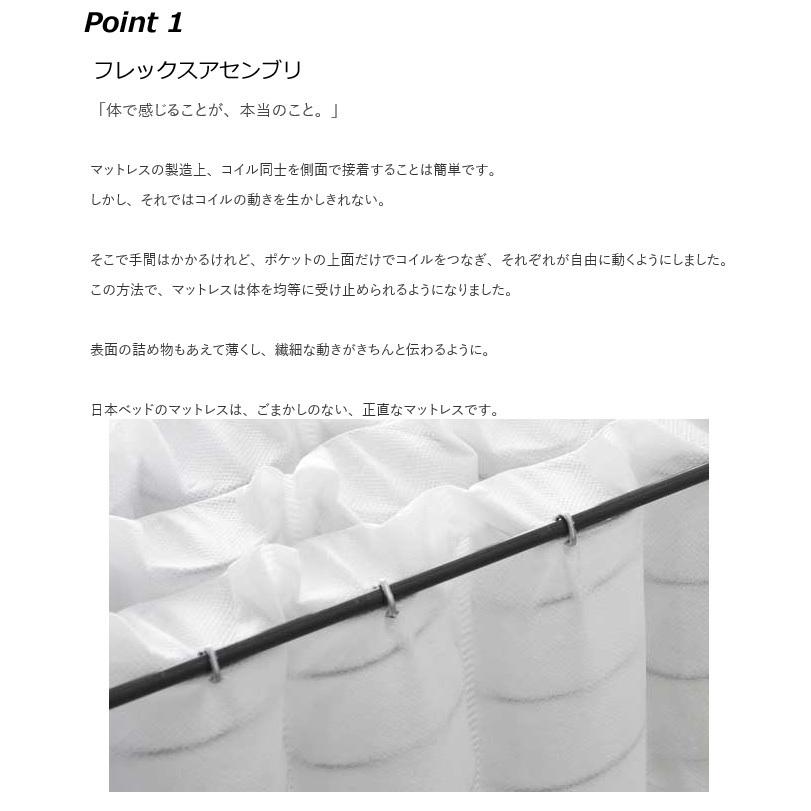 Point 1

フレックスアセンブリ

「体で感じることが、本当のこと。」

マットレスの製造上、コイル同士を側面で接着することは簡単です。
しかし、それではコイルの動きを生かしきれない。

そこで手間はかかるけれど、ポケットの上面だけでコイルをつなぎ、それぞれが自由に動くようにしました。
この方法で、マットレスは体を均等に受け止められるようになりました。

表面の詰め物もあえて薄くし、繊細な動きがきちんと伝わるように。

日本ベッドのマットレスは、ごまかしのない、正直なマットレスです。